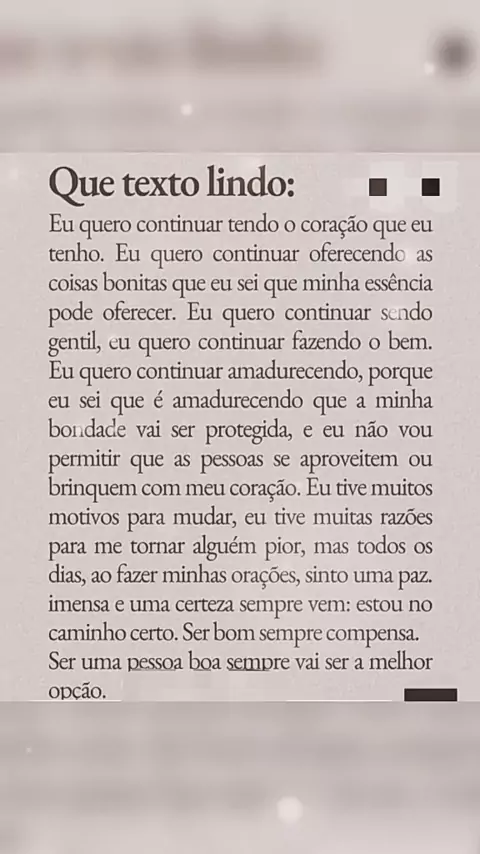 Que texto lindo:

Eu quero continuar tendo o coração que eu tenho. Eu quero continuar oferecendo as coisas bonitas que eu sei que minha essência pode oferecer. Eu quero continuar sendo gentil, eu quero continuar fazendo o bem. Eu quero continuar amadurecendo, porque eu sei que é amadurecendo que a minha bondade vai ser protegida, e eu não vou permitir que as pessoas se aproveitem ou brinquem com meu coração. Eu tive muitos motivos para mudar, eu tive muitas razões para me tornar alguém pior, mas todos os dias, ao fazer minhas orações, sinto uma paz. imensa e uma certeza sempre vem: estou no caminho certo. Ser bom sempre compensa. Ser uma pessoa boa sempre vai ser a melhor opção.